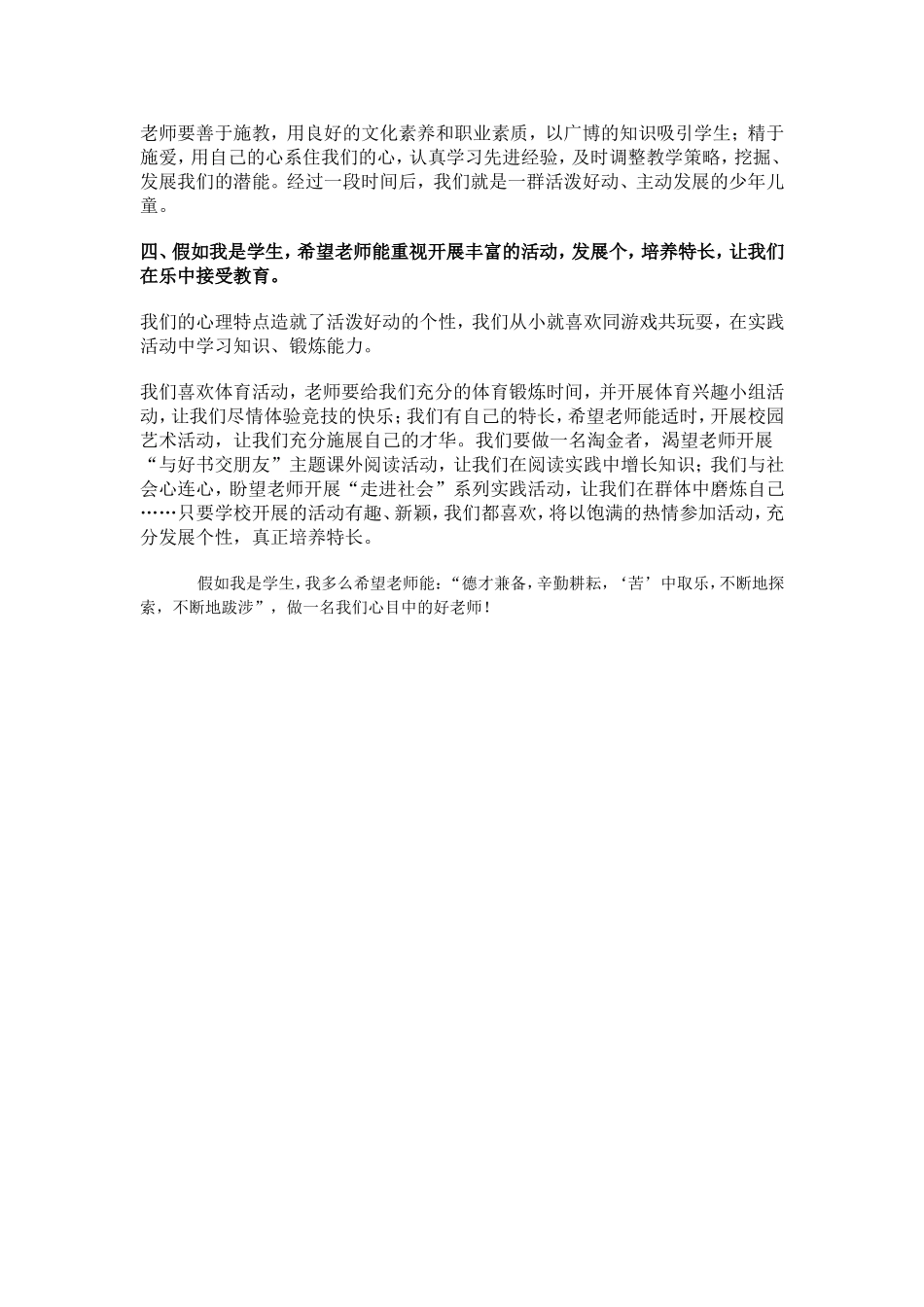 老师要善于施教，用良好的文化素养和职业素质，以广博的知识吸引学生；精于施爱，用自己的心系住我们的心，认真学习先进经验，及时调整教学策略，挖掘、发展我们的潜能。经过一段时间后，我们就是一群活泼好动、主动发展的少年儿童。

四、假如我是学生，希望老师能重视开展丰富的活动，发展个，培养特长，让我们在乐中接受教育。

我们的心理特点造就了活泼好动的个性，我们从小就喜欢同游戏共玩耍，在实践活动中学习知识、锻炼能力。

我们喜欢体育活动，老师要给我们充分的体育锻炼时间，并开展体育兴趣小组活动，让我们尽情体验竞技的快乐；我们有自己的特长，希望老师能适时，开展校园艺术活动，让我们充分施展自己的才华。我们要做一名淘金者，渴望老师开展“与好书交朋友”主题课外阅读活动，让我们在阅读实践中增长知识；我们与社会心连心，盼望老师开展“走进社会”系列实践活动，让我们在群体中磨炼自己……只要学校开展的活动有趣、新颖，我们都喜欢，将以饱满的热情参加活动，充分发展个性，真正培养特长。

假如我是学生，我多么希望老师能：“德才兼备，辛勤耕耘，‘苦’中取乐，不断地探索，不断地跋涉”，做一名我们心目中的好老师！